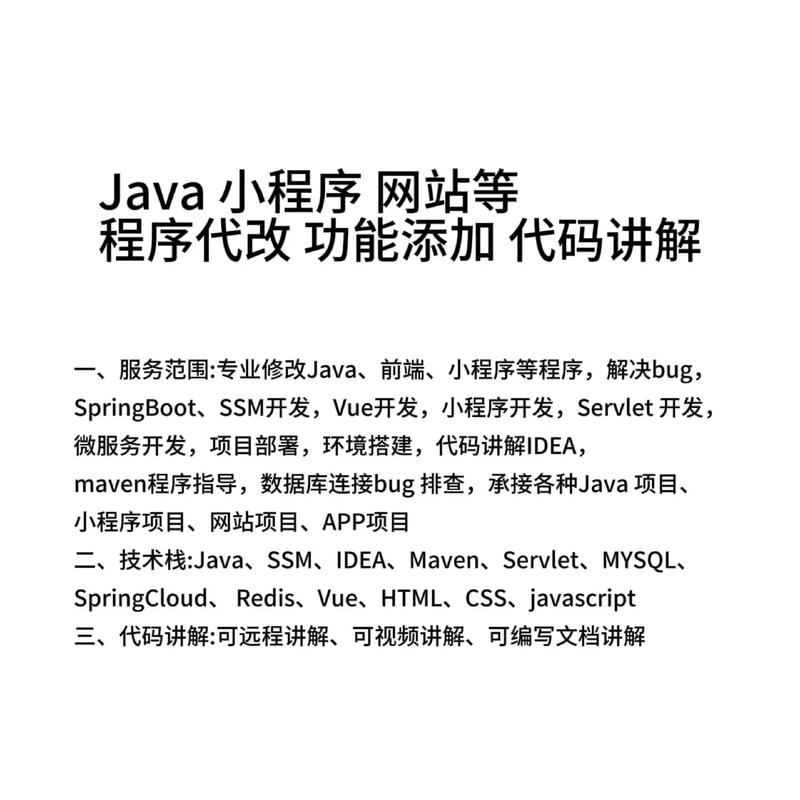 Java 小程序 网站等
程序代改 功能添加 代码讲解

一、服务范围:专业修改Java、前端、小程序等程序，解决bug，SpringBoot、SSM开发，Vue开发，小程序开发，Servlet 开发，微服务开发，项目部署，环境搭建，代码讲解IDEA，maven程序指导，数据库连接bug 排查，承接各种Java 项目、小程序项目、网站项目、APP项目
二、技术栈:Java、SSM、IDEA、Maven、Servlet、MYSQL、SpringCloud、 Redis、Vue、HTML、CSS、javascript
三、代码讲解:可远程讲解、可视频讲解、可编写文档讲解